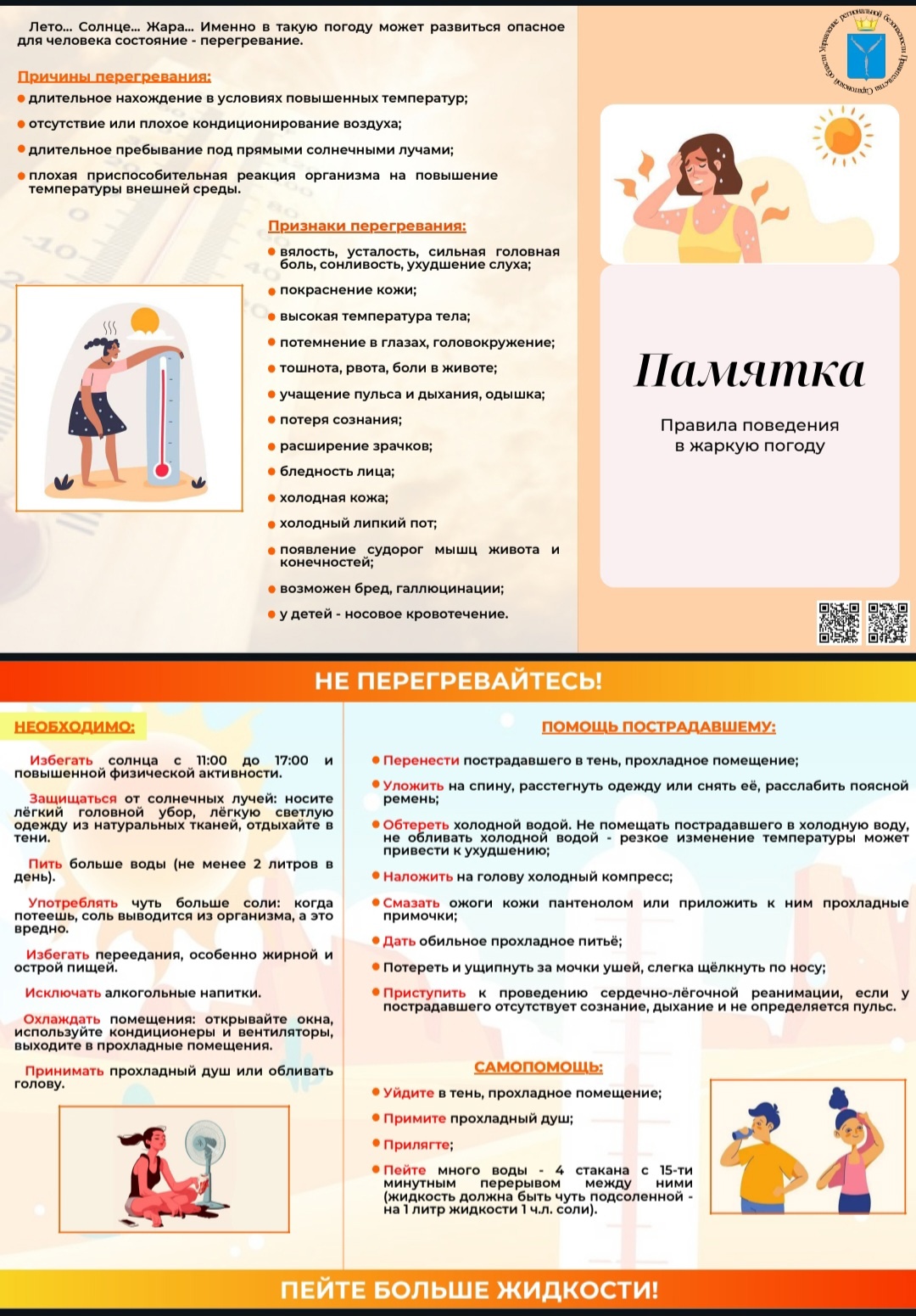 Лето... Солнце... Жара... Именно в такую погоду может развиться опасное для человека состояние - перегревание.

Причины перегревания:
длительное нахождение в условиях повышенных температур;
отсутствие или плохое кондиционирование воздуха;
длительное пребывание под прямыми солнечными лучами;
плохая приспособительная реакция организма на повышение температуры внешней среды.

Признаки перегревания:
вялость, усталость, сильная головная боль, сонливость, ухудшение слуха;
покраснение кожи;
высокая температура тела;
потемнение в глазах, головокружение;
тошнота, рвота, боли в животе;
учащение пульса и дыхания, одышка;
потеря сознания;
расширение зрачков;
бледность лица;
холодная кожа;
холодный липкий пот;
появление судорог мышц живота и конечностей;
возможен бред, галлюцинации;
у детей - носовое кровотечение.

Управление региональной безопасности Правительства Саратовской области

Памятка

Правила поведения в жаркую погоду

НЕ ПЕРЕГРЕВАЙТЕСЬ!

НЕОБХОДИМО:

Избегать солнца с 11:00 до 17:00 и повышенной физической активности.

Защищаться от солнечных лучей: носите лёгкий головной убор, лёгкую светлую одежду из натуральных тканей, отдыхайте в тени.

Пить больше воды (не менее 2 литров в день).

Употреблять чуть больше соли: когда потеешь, соль выводится из организма, а это вредно.

Избегать переедания, особенно жирной и острой пищей.

Исключать алкогольные напитки.

Охлаждать помещения: открывайте окна, используйте кондиционеры и вентиляторы, выходите в прохладные помещения.

Принимать прохладный душ или обливать голову.

ПОМОЩЬ ПОСТРАДАВШЕМУ:
Перенести пострадавшего в тень, прохладное помещение;
Уложить на спину, расстегнуть одежду или снять её, расслабить поясной ремень;
Обтереть холодной водой. Не помещать пострадавшего в холодную воду, не обливать холодной водой - резкое изменение температуры может привести к ухудшению;
Наложить на голову холодный компресс;
Смазать ожоги кожи пантенолом или приложить к ним прохладные примочки;
Дать обильное прохладное питьё;
Потереть и ущипнуть за мочки ушей, слегка щёлкнуть по носу;
Приступить к проведению сердечно-лёгочной реанимации, если у пострадавшего отсутствует сознание, дыхание и не определяется пульс.

САМОПОМОЩЬ:
Уйдите в тень, прохладное помещение;
Примите прохладный душ;
Прилягте;
Пейте много воды - 4 стакана с 15-ти минутным перерывом между ними (жидкость должна быть чуть подсоленной - на 1 литр жидкости 1 ч.л. соли).

ПЕЙТЕ БОЛЬШЕ ЖИДКОСТИ!